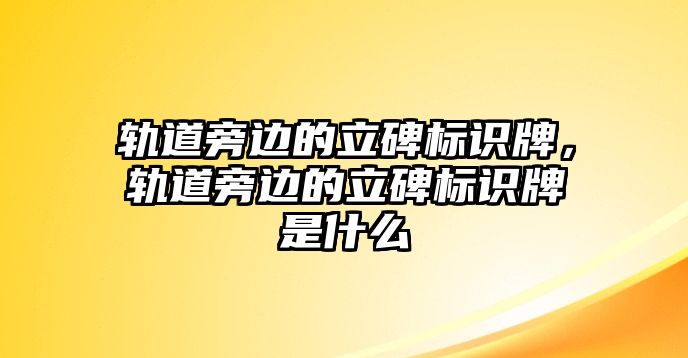 轨道旁边的立碑标识牌，轨道旁边的立碑标识牌是什么